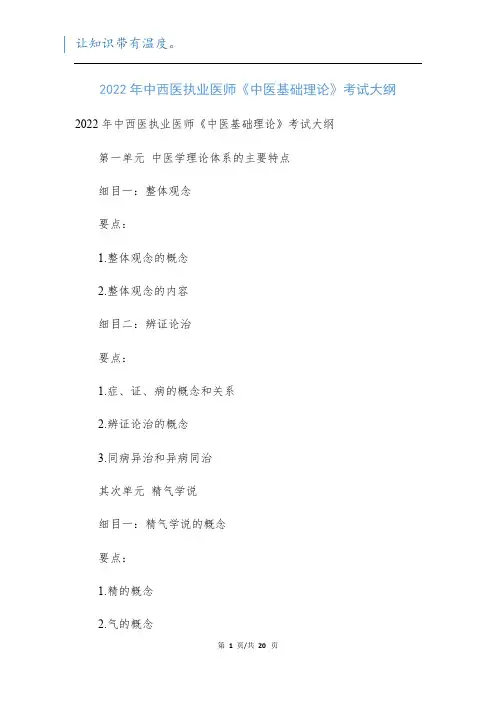 让知识带有温度。

2022年中西医执业医师《中医基础理论》考试大纲

2022年中西医执业医师《中医基础理论》考试大纲

第一单元 中医学理论体系的主要特点

细目一：整体观念

要点：

1.整体观念的概念

2.整体观念的内容

细目二：辨证论治

要点：

1.症、证、病的概念和关系

2.辨证论治的概念

3.同病异治和异病同治

其次单元 精气学说

细目一：精气学说的概念

要点：

1.精的概念

2.气的概念

第 1 页/共 20 页